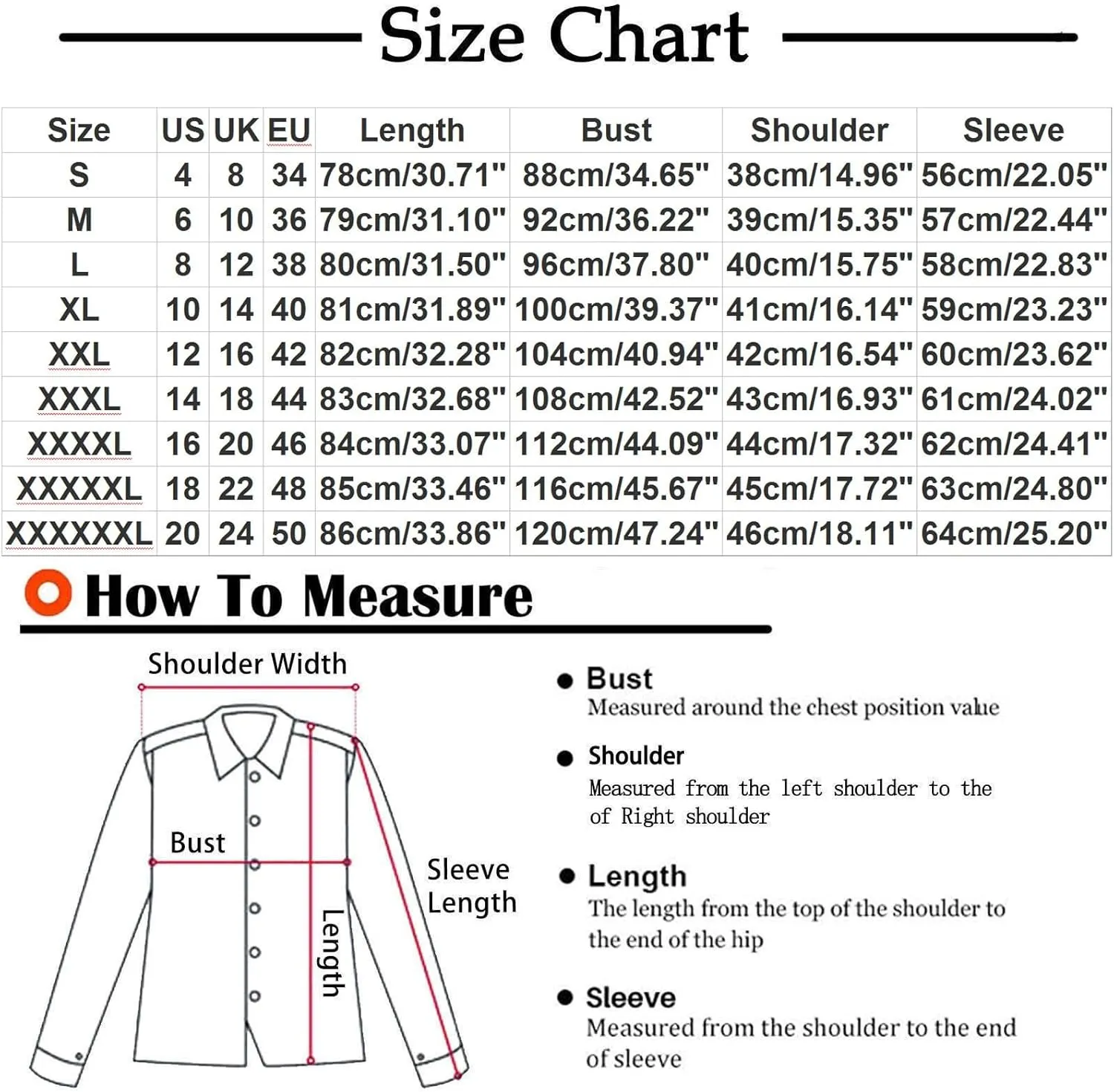 Size Chart

| Size | US | UK | EU | Length | Bust | Shoulder | Sleeve |
|---|---|---|---|---|---|---|---|
| S | 4 | 8 | 34 | 78cm/30.71" | 88cm/34.65" | 38cm/14.96" | 56cm/22.05" |
| M | 6 | 10 | 36 | 79cm/31.10" | 92cm/36.22" | 39cm/15.35" | 57cm/22.44" |
| L | 8 | 12 | 38 | 80cm/31.50" | 96cm/37.80" | 40cm/15.75" | 58cm/22.83" |
| XL | 10 | 14 | 40 | 81cm/31.89" | 100cm/39.37" | 41cm/16.14" | 59cm/23.23" |
| XXL | 12 | 16 | 42 | 82cm/32.28" | 104cm/40.94" | 42cm/16.54" | 60cm/23.62" |
| XXXL | 14 | 18 | 44 | 83cm/32.68" | 108cm/42.52" | 43cm/16.93" | 61cm/24.02" |
| XXXXL | 16 | 20 | 46 | 84cm/33.07" | 112cm/44.09" | 44cm/17.32" | 62cm/24.41" |
| XXXXXL | 18 | 22 | 48 | 85cm/33.46" | 116cm/45.67" | 45cm/17.72" | 63cm/24.80" |
| XXXXXXL | 20 | 24 | 50 | 86cm/33.86" | 120cm/47.24" | 46cm/18.11" | 64cm/25.20" |

How To Measure

Shoulder Width

Bust

Sleeve Length

Length

Bust
Measured around the chest position value

Shoulder
Measured from the left shoulder to the of Right shoulder

Length
The length from the top of the shoulder to the end of the hip

Sleeve
Measured from the shoulder to the end of sleeve